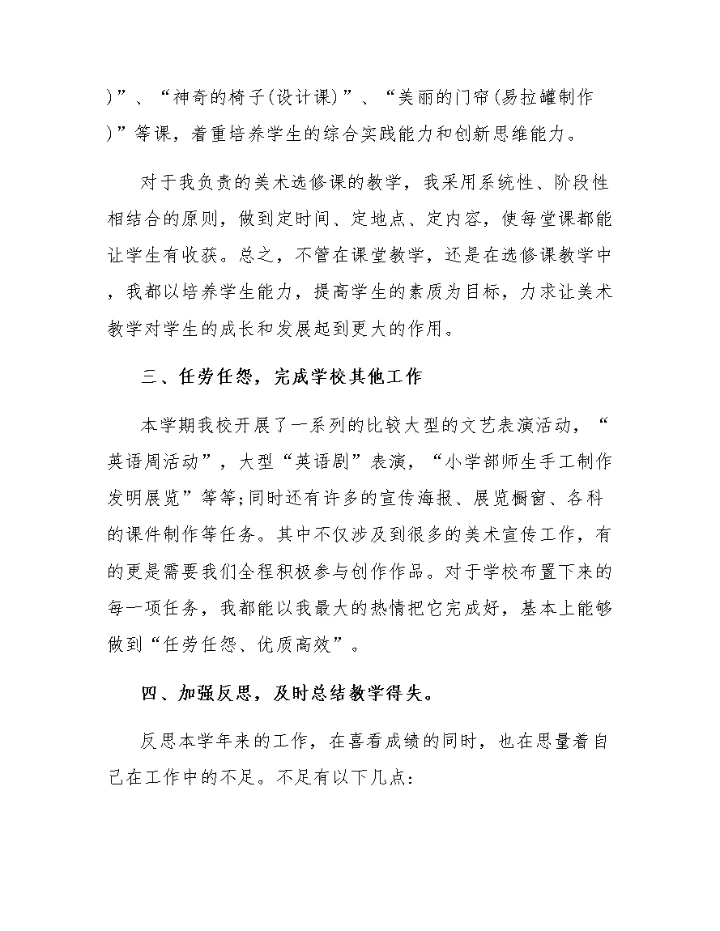 )”、“神奇的椅子(设计课)”、“美丽的门帘(易拉罐制作)”等课，着重培养学生的综合实践能力和创新思维能力。

对于我负责的美术选修课的教学，我采用系统性、阶段性相结合的原则，做到定时间、定地点、定内容，使每堂课都能让学生有收获。总之，不管在课堂教学，还是在选修课教学中，我都以培养学生能力，提高学生的素质为目标，力求让美术教学对学生的成长和发展起到更大的作用。

三、任劳任怨，完成学校其他工作

本学期我校开展了一系列的比较大型的文艺表演活动，“英语周活动”，大型“英语剧”表演，“小学部师生手工制作发明展览”等等;同时还有许多的宣传海报、展览橱窗、各科的课件制作等任务。其中不仅涉及到很多的美术宣传工作，有的更是需要我们全程积极参与创作作品。对于学校布置下来的每一项任务，我都能以我最大的热情把它完成好，基本上能够做到“任劳任怨、优质高效”。

四、加强反思，及时总结教学得失。

反思本学年来的工作，在喜看成绩的同时，也在思量着自己在工作中的不足。不足有以下几点: